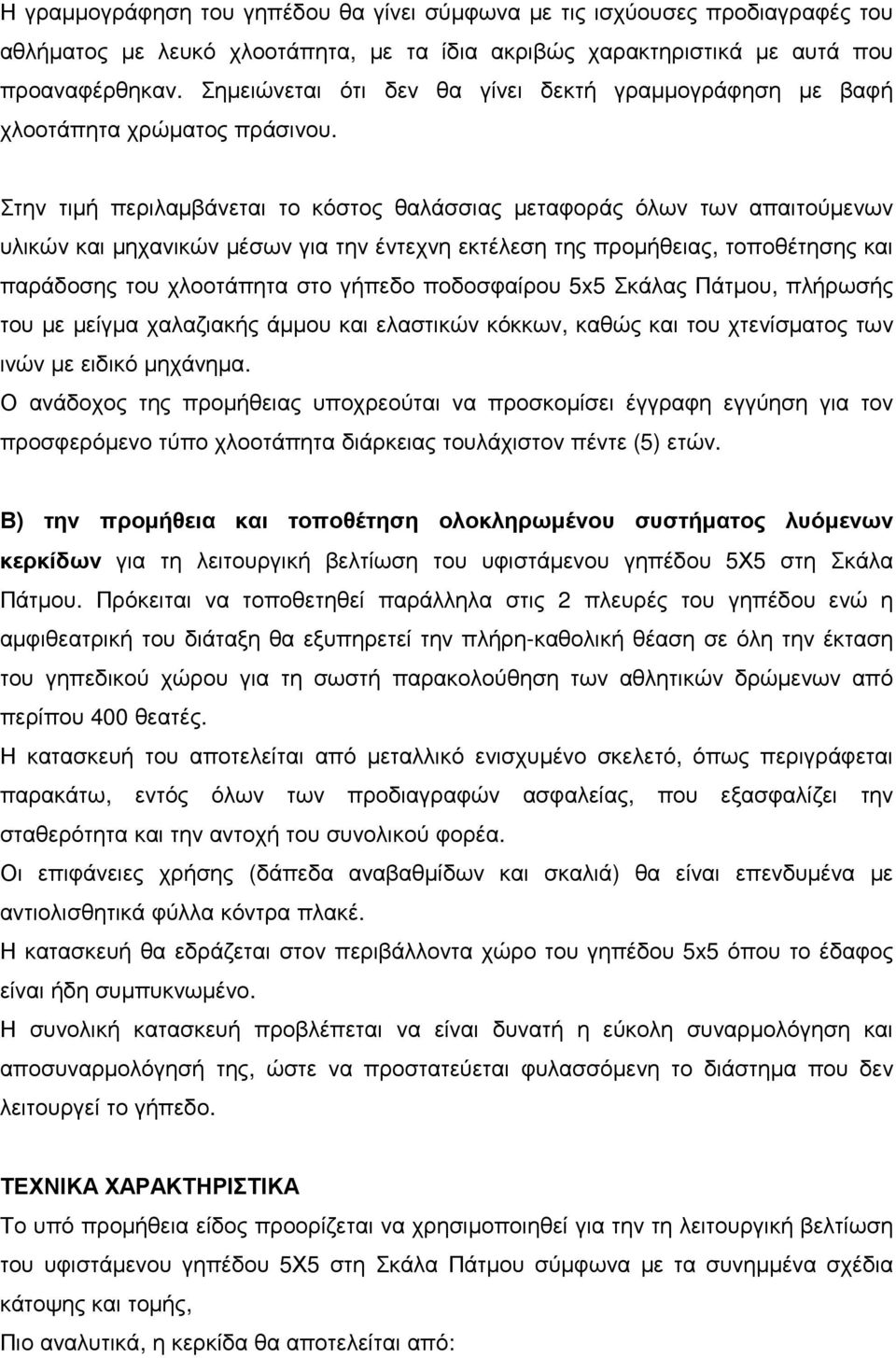 Η γραμμογράφηση του γηπέδου θα γίνει σύμφωνα με τις ισχύουσες προδιαγραφές του αθλήματος με λευκό χλοοτάπητα, με τα ίδια ακριβώς χαρακτηριστικά με αυτά που προαναφέρθηκαν. Σημειώνεται ότι δεν θα γίνει δεκτή γραμμογράφηση με βαφή χλοοτάπητα χρώματος πράσινου.

Στην τιμή περιλαμβάνεται το κόστος θαλάσσιας μεταφοράς όλων των απαιτούμενων υλικών και μηχανικών μέσων για την έντεχνη εκτέλεση της προμήθειας, τοποθέτησης και παράδοσης του χλοοτάπητα στο γήπεδο ποδοσφαίρου 5x5 Σκάλας Πάτμου, πλήρωσής του με μείγμα χαλαζιακής άμμου και ελαστικών κόκκων, καθώς και του χτενίσματος των ινών με ειδικό μηχάνημα.
Ο ανάδοχος της προμήθειας υποχρεούται να προσκομίσει έγγραφη εγγύηση για τον προσφερόμενο τύπο χλοοτάπητα διάρκειας τουλάχιστον πέντε (5) ετών.

Β) την προμήθεια και τοποθέτηση ολοκληρωμένου συστήματος λυόμενων κερκίδων για τη λειτουργική βελτίωση του υφιστάμενου γηπέδου 5Χ5 στη Σκάλα Πάτμου. Πρόκειται να τοποθετηθεί παράλληλα στις 2 πλευρές του γηπέδου ενώ η αμφιθεατρική του διάταξη θα εξυπηρετεί την πλήρη-καθολική θέαση σε όλη την έκταση του γηπεδικού χώρου για τη σωστή παρακολούθηση των αθλητικών δρώμενων από περίπου 400 θεατές.
Η κατασκευή του αποτελείται από μεταλλικό ενισχυμένο σκελετό, όπως περιγράφεται παρακάτω, εντός όλων των προδιαγραφών ασφαλείας, που εξασφαλίζει την σταθερότητα και την αντοχή του συνολικού φορέα.
Οι επιφάνειες χρήσης (δάπεδα αναβαθμίδων και σκαλιά) θα είναι επενδυμένα με αντιολισθητικά φύλλα κόντρα πλακέ.
Η κατασκευή θα εδράζεται στον περιβάλλοντα χώρο του γηπέδου 5x5 όπου το έδαφος είναι ήδη συμπυκνωμένο.
Η συνολική κατασκευή προβλέπεται να είναι δυνατή η εύκολη συναρμολόγηση και αποσυναρμολόγησή της, ώστε να προστατεύεται φυλασσόμενη το διάστημα που δεν λειτουργεί το γήπεδο.

ΤΕΧΝΙΚΑ ΧΑΡΑΚΤΗΡΙΣΤΙΚΑ
Το υπό προμήθεια είδος προορίζεται να χρησιμοποιηθεί για την τη λειτουργική βελτίωση του υφιστάμενου γηπέδου 5Χ5 στη Σκάλα Πάτμου σύμφωνα με τα συνημμένα σχέδια κάτοψης και τομής,
Πιο αναλυτικά, η κερκίδα θα αποτελείται από: